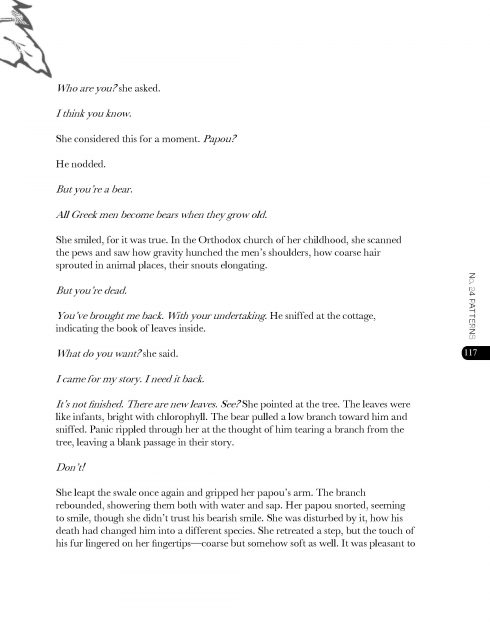 Who are you? she asked.

I think you know.

She considered this for a moment. Papou?

He nodded.

But you're a bear.

All Greek men become bears when they grow old.

She smiled, for it was true. In the Orthodox church of her childhood, she scanned the pews and saw how gravity hunched the men's shoulders, how coarse hair sprouted in animal places, their snouts elongating.

But you're dead.

You've brought me back. With your undertaking. He sniffed at the cottage, indicating the book of leaves inside.

What do you want? she said.

I came for my story. I need it back.

It's not finished. There are new leaves. See? She pointed at the tree. The leaves were like infants, bright with chlorophyll. The bear pulled a low branch toward him and sniffed. Panic rippled through her at the thought of him tearing a branch from the tree, leaving a blank passage in their story.

Don't!

She leapt the swale once again and gripped her papou's arm. The branch rebounded, showering them both with water and sap. Her papou snorted, seeming to smile, though she didn't trust his bearish smile. She was disturbed by it, how his death had changed him into a different species. She retreated a step, but the touch of his fur lingered on her fingertips—coarse but somehow soft as well. It was pleasant to

No. 24 PATTERNS

117